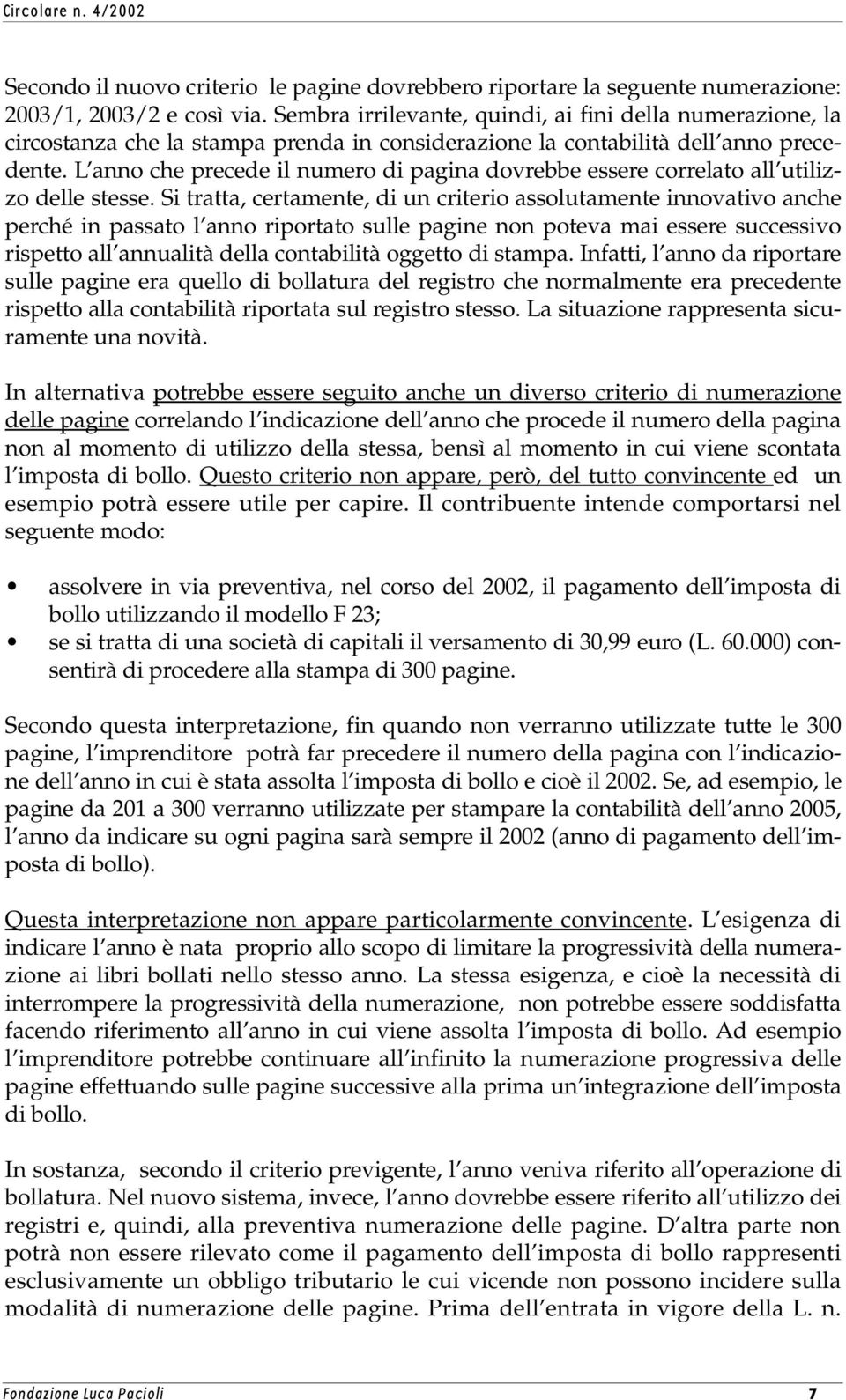 Circolare n. 4/2002

Secondo il nuovo criterio le pagine dovrebbero riportare la seguente numerazione: 2003/1, 2003/2 e così via. Sembra irrilevante, quindi, ai fini della numerazione, la circostanza che la stampa prenda in considerazione la contabilità dell'anno precedente. L'anno che precede il numero di pagina dovrebbe essere correlato all'utilizzo delle stesse. Si tratta, certamente, di un criterio assolutamente innovativo anche perché in passato l'anno riportato sulle pagine non poteva mai essere successivo rispetto all'annualità della contabilità oggetto di stampa. Infatti, l'anno da riportare sulle pagine era quello di bollatura del registro che normalmente era precedente rispetto alla contabilità riportata sul registro stesso. La situazione rappresenta sicuramente una novità.

In alternativa potrebbe essere seguito anche un diverso criterio di numerazione delle pagine correlando l'indicazione dell'anno che procede il numero della pagina non al momento di utilizzo della stessa, bensì al momento in cui viene scontata l'imposta di bollo. Questo criterio non appare, però, del tutto convincente ed un esempio potrà essere utile per capire. Il contribuente intende comportarsi nel seguente modo:

• assolvere in via preventiva, nel corso del 2002, il pagamento dell'imposta di bollo utilizzando il modello F 23;
• se si tratta di una società di capitali il versamento di 30,99 euro (L. 60.000) consentirà di procedere alla stampa di 300 pagine.

Secondo questa interpretazione, fin quando non verranno utilizzate tutte le 300 pagine, l'imprenditore potrà far precedere il numero della pagina con l'indicazione dell'anno in cui è stata assolta l'imposta di bollo e cioè il 2002. Se, ad esempio, le pagine da 201 a 300 verranno utilizzate per stampare la contabilità dell'anno 2005, l'anno da indicare su ogni pagina sarà sempre il 2002 (anno di pagamento dell'imposta di bollo).

Questa interpretazione non appare particolarmente convincente. L'esigenza di indicare l'anno è nata proprio allo scopo di limitare la progressività della numerazione ai libri bollati nello stesso anno. La stessa esigenza, e cioè la necessità di interrompere la progressività della numerazione, non potrebbe essere soddisfatta facendo riferimento all'anno in cui viene assolta l'imposta di bollo. Ad esempio l'imprenditore potrebbe continuare all'infinito la numerazione progressiva delle pagine effettuando sulle pagine successive alla prima un'integrazione dell'imposta di bollo.

In sostanza, secondo il criterio previgente, l'anno veniva riferito all'operazione di bollatura. Nel nuovo sistema, invece, l'anno dovrebbe essere riferito all'utilizzo dei registri e, quindi, alla preventiva numerazione delle pagine. D'altra parte non potrà non essere rilevato come il pagamento dell'imposta di bollo rappresenti esclusivamente un obbligo tributario le cui vicende non possono incidere sulla modalità di numerazione delle pagine. Prima dell'entrata in vigore della L. n.

Fondazione Luca Pacioli 7